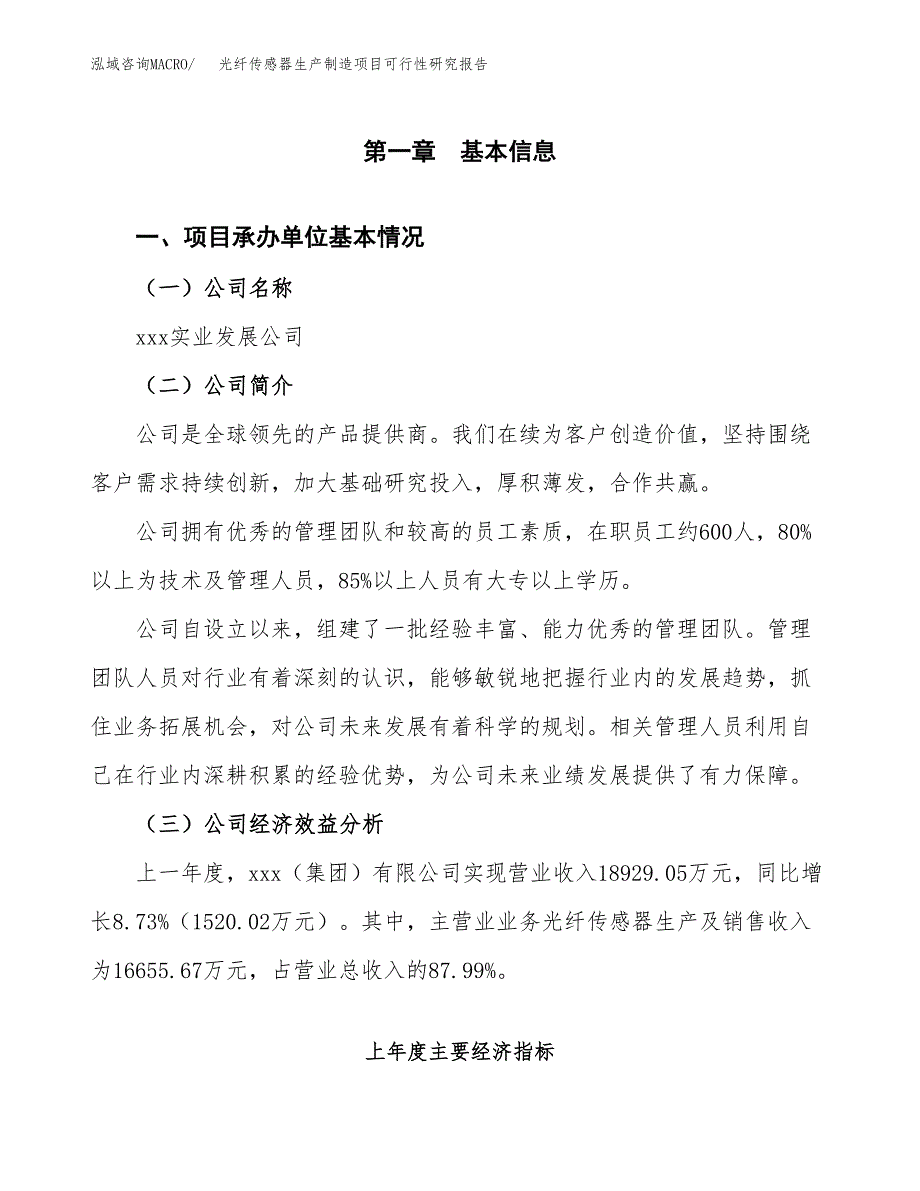 泓域咨询MACRO/　光纤传感器生产制造项目可行性研究报告

第一章　基本信息

一、项目承办单位基本情况

（一）公司名称

xxx实业发展公司

（二）公司简介

公司是全球领先的产品提供商。我们在续为客户创造价值，坚持围绕客户需求持续创新，加大基础研究投入，厚积薄发，合作共赢。

公司拥有优秀的管理团队和较高的员工素质，在职员工约600人，80%以上为技术及管理人员，85%以上人员有大专以上学历。

公司自设立以来，组建了一批经验丰富、能力优秀的管理团队。管理团队人员对行业有着深刻的认识，能够敏锐地把握行业内的发展趋势，抓住业务拓展机会，对公司未来发展有着科学的规划。相关管理人员利用自己在行业内深耕积累的经验优势，为公司未来业绩发展提供了有力保障。

（三）公司经济效益分析

上一年度，xxx（集团）有限公司实现营业收入18929.05万元，同比增长8.73%（1520.02万元）。其中，主营业业务光纤传感器生产及销售收入为16655.67万元，占营业总收入的87.99%。

上年度主要经济指标